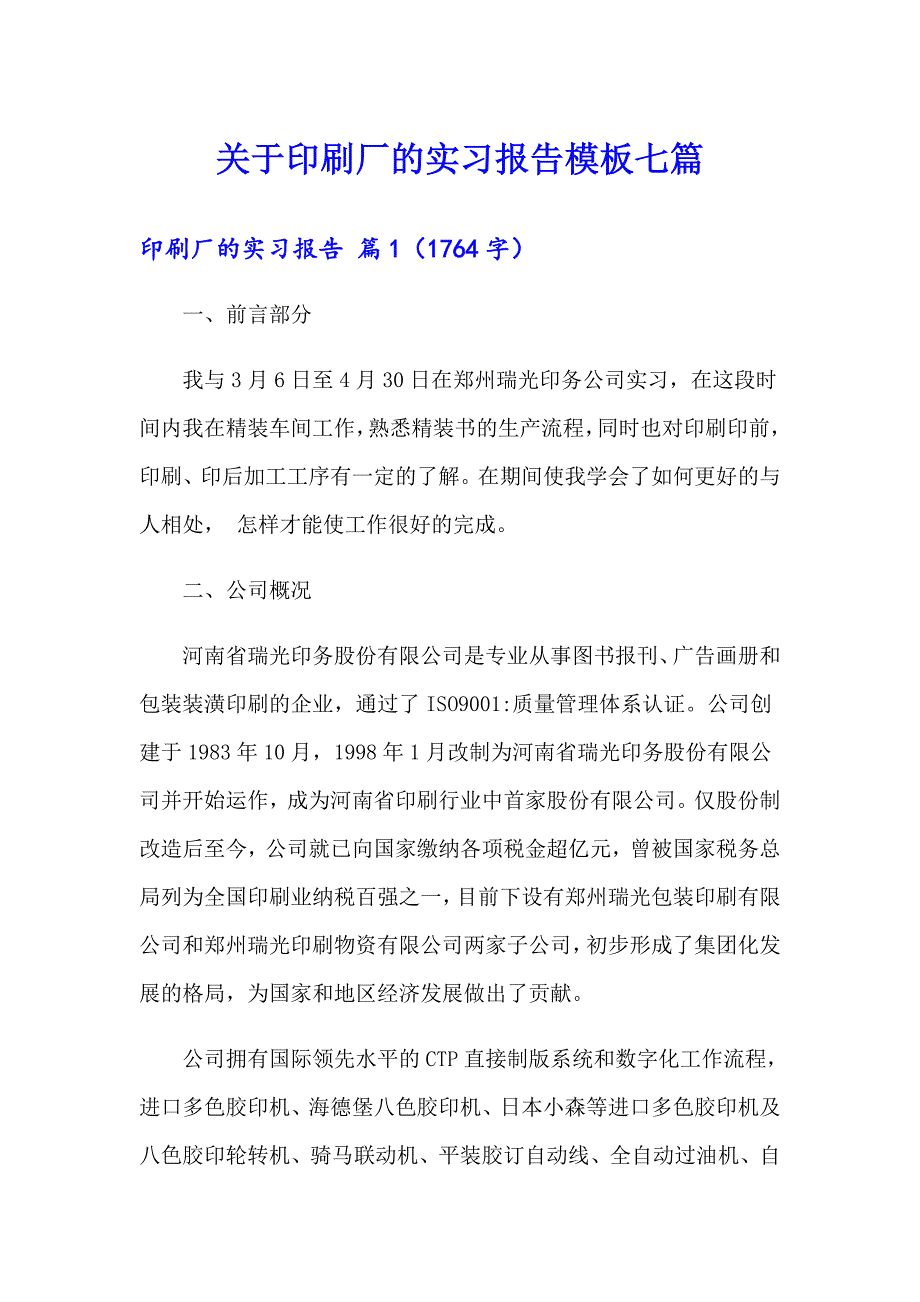 关于印刷厂的实习报告模板七篇

印刷厂的实习报告 篇1（1764字）

一、前言部分

我与3月6日至4月30日在郑州瑞光印务公司实习，在这段时间内我在精装车间工作，熟悉精装书的生产流程，同时也对印刷印前，印刷、印后加工工序有一定的了解。在期间使我学会了如何更好的与人相处， 怎样才能使工作很好的完成。

二、公司概况

河南省瑞光印务股份有限公司是专业从事图书报刊、广告画册和包装装潢印刷的企业，通过了 ISO9001:质量管理体系认证。公司创建于1983年10月，1998年1月改制为河南省瑞光印务股份有限公司并开始运作，成为河南省印刷行业中首家股份有限公司。仅股份制改造后至今，公司就已向国家缴纳各项税金超亿元，曾被国家税务总局列为全国印刷业纳税百强之一，目前下设有郑州瑞光包装印刷有限公司和郑州瑞光印刷物资有限公司两家子公司，初步形成了集团化发展的格局，为国家和地区经济发展做出了贡献。

公司拥有国际领先水平的CTP直接制版系统和数字化工作流程，进口多色胶印机、海德堡八色胶印机、日本小森等进口多色胶印机及八色胶印轮转机、骑马联动机、平装胶订自动线、全自动过油机、自